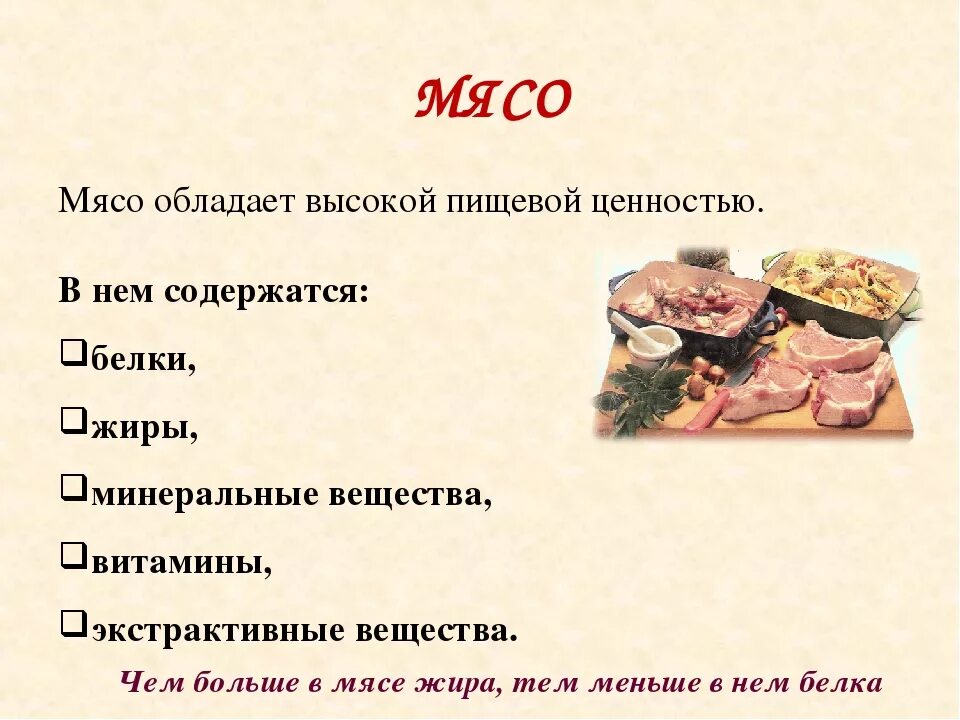 МЯСО

Мясо обладает высокой пищевой ценностью.

В нем содержатся:

❑белки,

❑жиры,

❑минеральные вещества,

❑витамины,

❑экстрактивные вещества.

Чем больше в мясе жира, тем меньше в нем белка